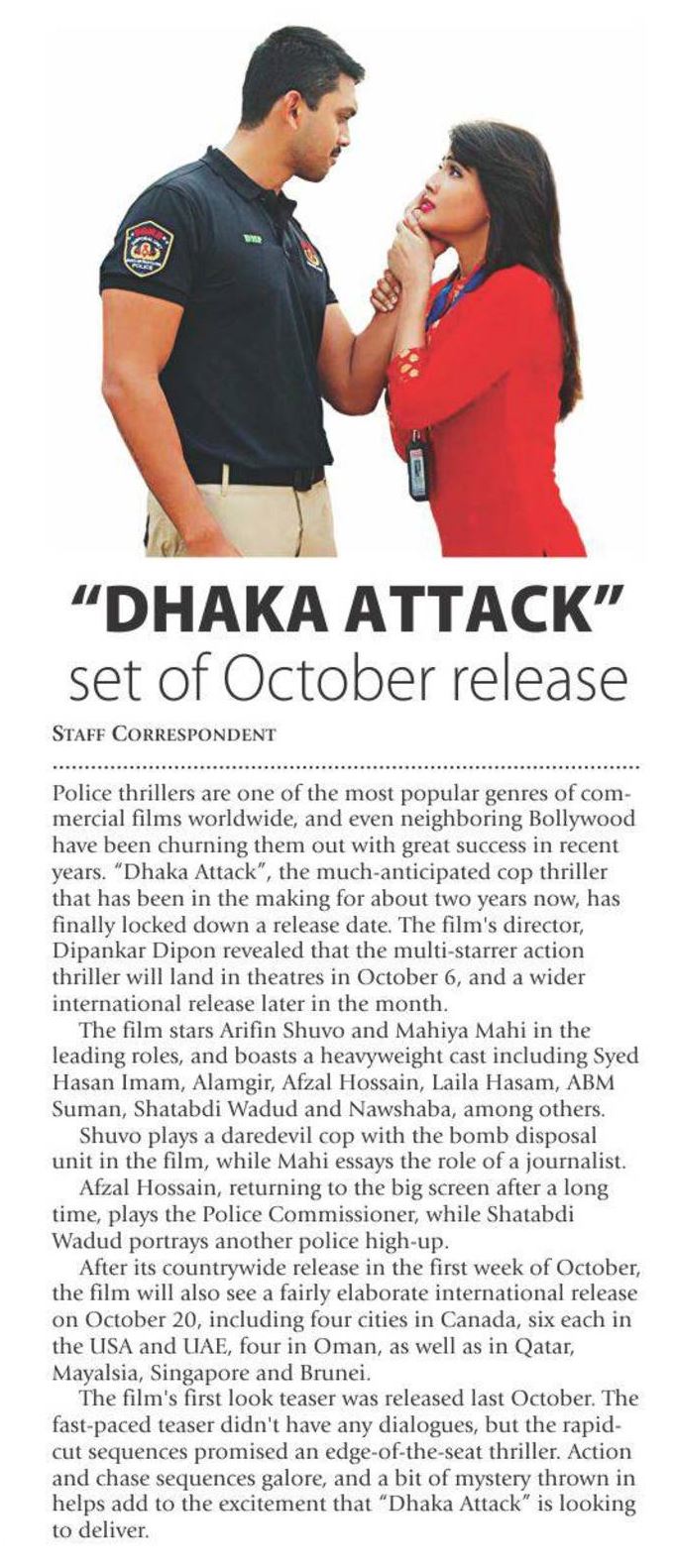 "DHAKA ATTACK"
set of October release

STAFF CORRESPONDENT

Police thrillers are one of the most popular genres of commercial films worldwide, and even neighboring Bollywood have been churning them out with great success in recent years. "Dhaka Attack", the much-anticipated cop thriller that has been in the making for about two years now, has finally locked down a release date. The film's director, Dipankar Dipon revealed that the multi-starrer action thriller will land in theatres in October 6, and a wider international release later in the month.

The film stars Arifin Shuvo and Mahiya Mahi in the leading roles, and boasts a heavyweight cast including Syed Hasan Imam, Alamgir, Afzal Hossain, Laila Hasam, ABM Suman, Shatabdi Wadud and Nawshaba, among others.

Shuvo plays a daredevil cop with the bomb disposal unit in the film, while Mahi essays the role of a journalist.

Afzal Hossain, returning to the big screen after a long time, plays the Police Commissioner, while Shatabdi Wadud portrays another police high-up.

After its countrywide release in the first week of October, the film will also see a fairly elaborate international release on October 20, including four cities in Canada, six each in the USA and UAE, four in Oman, as well as in Qatar, Mayalsia, Singapore and Brunei.

The film's first look teaser was released last October. The fast-paced teaser didn't have any dialogues, but the rapid-cut sequences promised an edge-of-the-seat thriller. Action and chase sequences galore, and a bit of mystery thrown in helps add to the excitement that "Dhaka Attack" is looking to deliver.